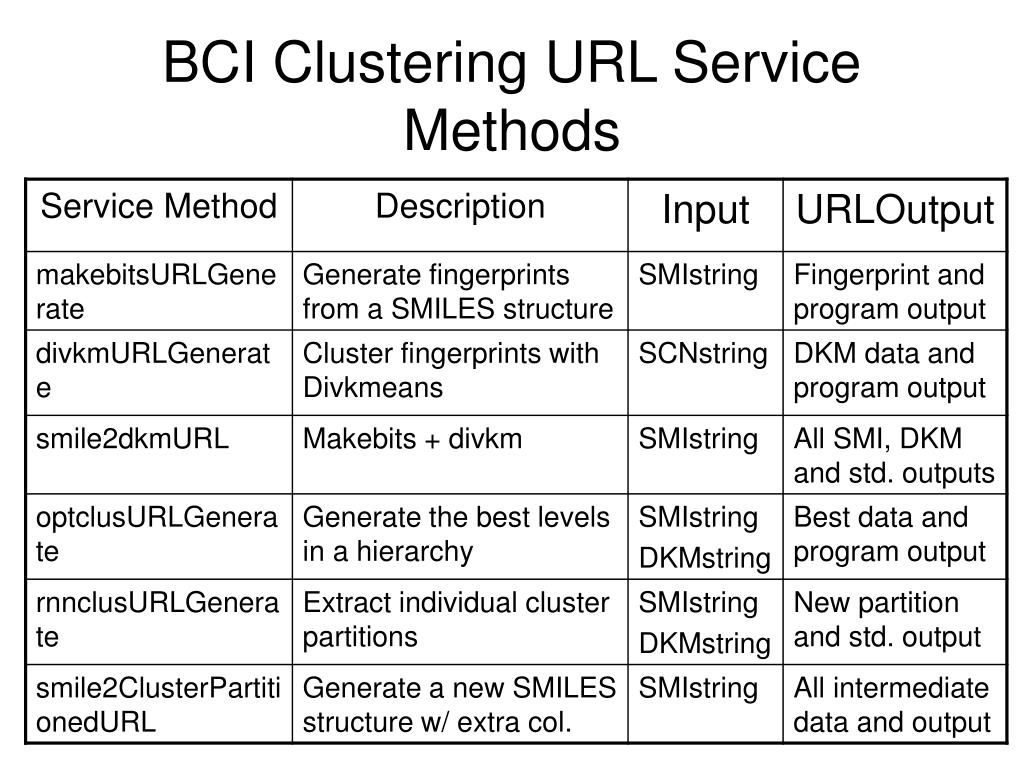 BCI Clustering URL Service Methods

| Service Method | Description | Input | URLOutput |
|---|---|---|---|
| makebitsURLGenerate | Generate fingerprints from a SMILES structure | SMIstring | Fingerprint and program output |
| divkmURLGenerate | Cluster fingerprints with Divkmeans | SCNstring | DKM data and program output |
| smile2dkmURL | Makebits + divkm | SMIstring | All SMI, DKM and std. outputs |
| optclusURLGenerate | Generate the best levels in a hierarchy | SMIstring DKMstring | Best data and program output |
| rnnclusURLGenerate | Extract individual cluster partitions | SMIstring DKMstring | New partition and std. output |
| smile2ClusterPartitionedURL | Generate a new SMILES structure w/ extra col. | SMIstring | All intermediate data and output |